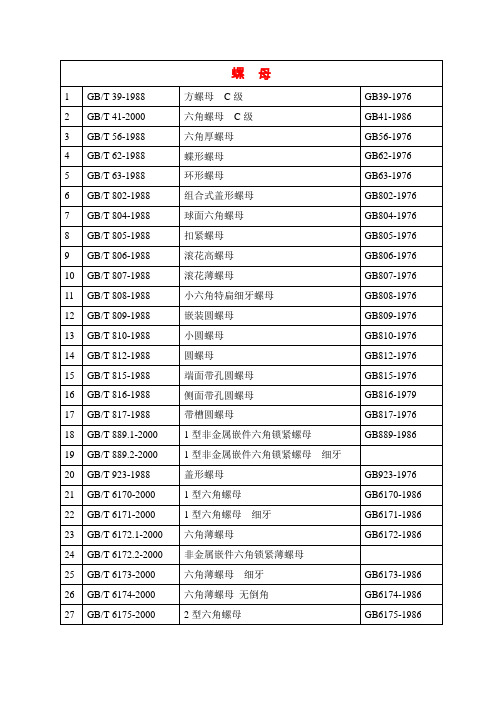 | 螺　母 | | | |
|---|---|---|---|
| 1 | GB/T 39-1988 | 方螺母　C 级 | GB39-1976 |
| 2 | GB/T 41-2000 | 六角螺母　C 级 | GB41-1986 |
| 3 | GB/T 56-1988 | 六角厚螺母 | GB56-1976 |
| 4 | GB/T 62-1988 | 蝶形螺母 | GB62-1976 |
| 5 | GB/T 63-1988 | 环形螺母 | GB63-1976 |
| 6 | GB/T 802-1988 | 组合式盖形螺母 | GB802-1976 |
| 7 | GB/T 804-1988 | 球面六角螺母 | GB804-1976 |
| 8 | GB/T 805-1988 | 扣紧螺母 | GB805-1976 |
| 9 | GB/T 806-1988 | 滚花高螺母 | GB806-1976 |
| 10 | GB/T 807-1988 | 滚花薄螺母 | GB807-1976 |
| 11 | GB/T 808-1988 | 小六角特扁细牙螺母 | GB808-1976 |
| 12 | GB/T 809-1988 | 嵌装圆螺母 | GB809-1976 |
| 13 | GB/T 810-1988 | 小圆螺母 | GB810-1976 |
| 14 | GB/T 812-1988 | 圆螺母 | GB812-1976 |
| 15 | GB/T 815-1988 | 端面带孔圆螺母 | GB815-1976 |
| 16 | GB/T 816-1988 | 侧面带孔圆螺母 | GB816-1979 |
| 17 | GB/T 817-1988 | 带槽圆螺母 | GB817-1976 |
| 18 | GB/T 889.1-2000 | 1 型非金属嵌件六角锁紧螺母 | GB889-1986 |
| 19 | GB/T 889.2-2000 | 1 型非金属嵌件六角锁紧螺母　细牙 | |
| 20 | GB/T 923-1988 | 盖形螺母 | GB923-1976 |
| 21 | GB/T 6170-2000 | 1 型六角螺母 | GB6170-1986 |
| 22 | GB/T 6171-2000 | 1 型六角螺母　细牙 | GB6171-1986 |
| 23 | GB/T 6172.1-2000 | 六角薄螺母 | GB6172-1986 |
| 24 | GB/T 6172.2-2000 | 非金属嵌件六角锁紧薄螺母 | |
| 25 | GB/T 6173-2000 | 六角薄螺母　细牙 | GB6173-1986 |
| 26 | GB/T 6174-2000 | 六角薄螺母 无倒角 | GB6174-1986 |
| 27 | GB/T 6175-2000 | 2 型六角螺母 | GB6175-1986 |